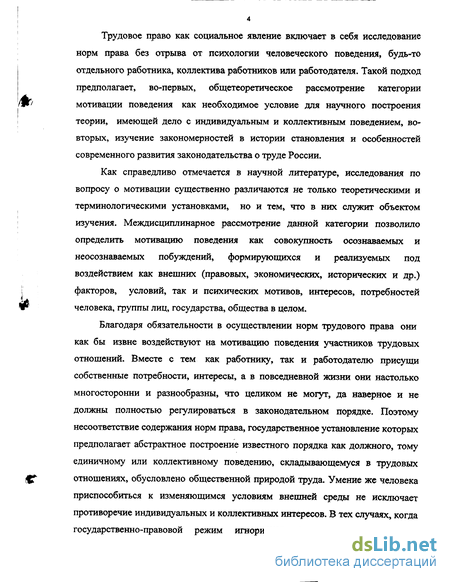 4

Трудовое право как социальное явление включает в себя исследование норм права без отрыва от психологии человеческого поведения, будь-то отдельного работника, коллектива работников или работодателя. Такой подход предполагает, во-первых, общетеоретическое рассмотрение категории мотивации поведения как необходимое условие для научного построения теории, имеющей дело с индивидуальным и коллективным поведением, во-вторых, изучение закономерностей в истории становления и особенностей современного развития законодательства о труде России.

Как справедливо отмечается в научной литературе, исследования по вопросу о мотивации существенно различаются не только теоретическими и терминологическими установками, но и тем, что в них служит объектом изучения. Междисциплинарное рассмотрение данной категории позволило определить мотивацию поведения как совокупность осознаваемых и неосознаваемых побуждений, формирующихся и реализуемых под воздействием как внешних (правовых, экономических, исторических и др.) факторов, условий, так и психических мотивов, интересов, потребностей человека, группы лиц, государства, общества в целом.

Благодаря обязательности в осуществлении норм трудового права они как бы извне воздействуют на мотивацию поведения участников трудовых отношений. Вместе с тем как работнику, так и работодателю присущи собственные потребности, интересы, а в повседневной жизни они настолько многосторонни и разнообразны, что целиком не могут, да наверное и не должны полностью регулироваться в законодательном порядке. Поэтому несоответствие содержания норм права, государственное установление которых предполагает абстрактное построение известного порядка как должного, тому единичному или коллективному поведению, складывающемуся в трудовых отношениях, обусловлено общественной природой труда. Умение же человека приспособиться к изменяющимся условиям внешней среды не исключает противоречие индивидуальных и коллективных интересов. В тех случаях, когда государственно-правовой режим игнори

dsLib.net
библиотека диссертаций